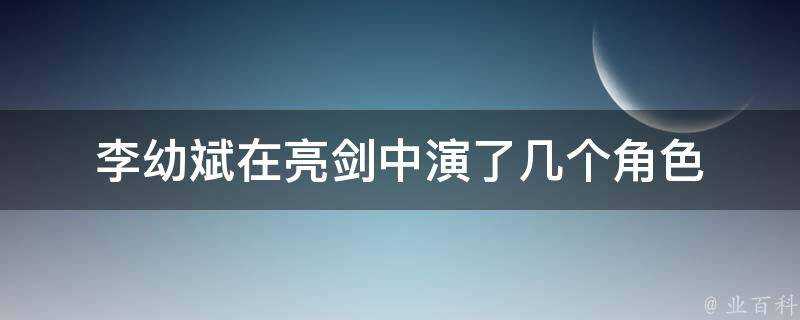 李幼斌在亮剑中演了几个角色

@ 业百科